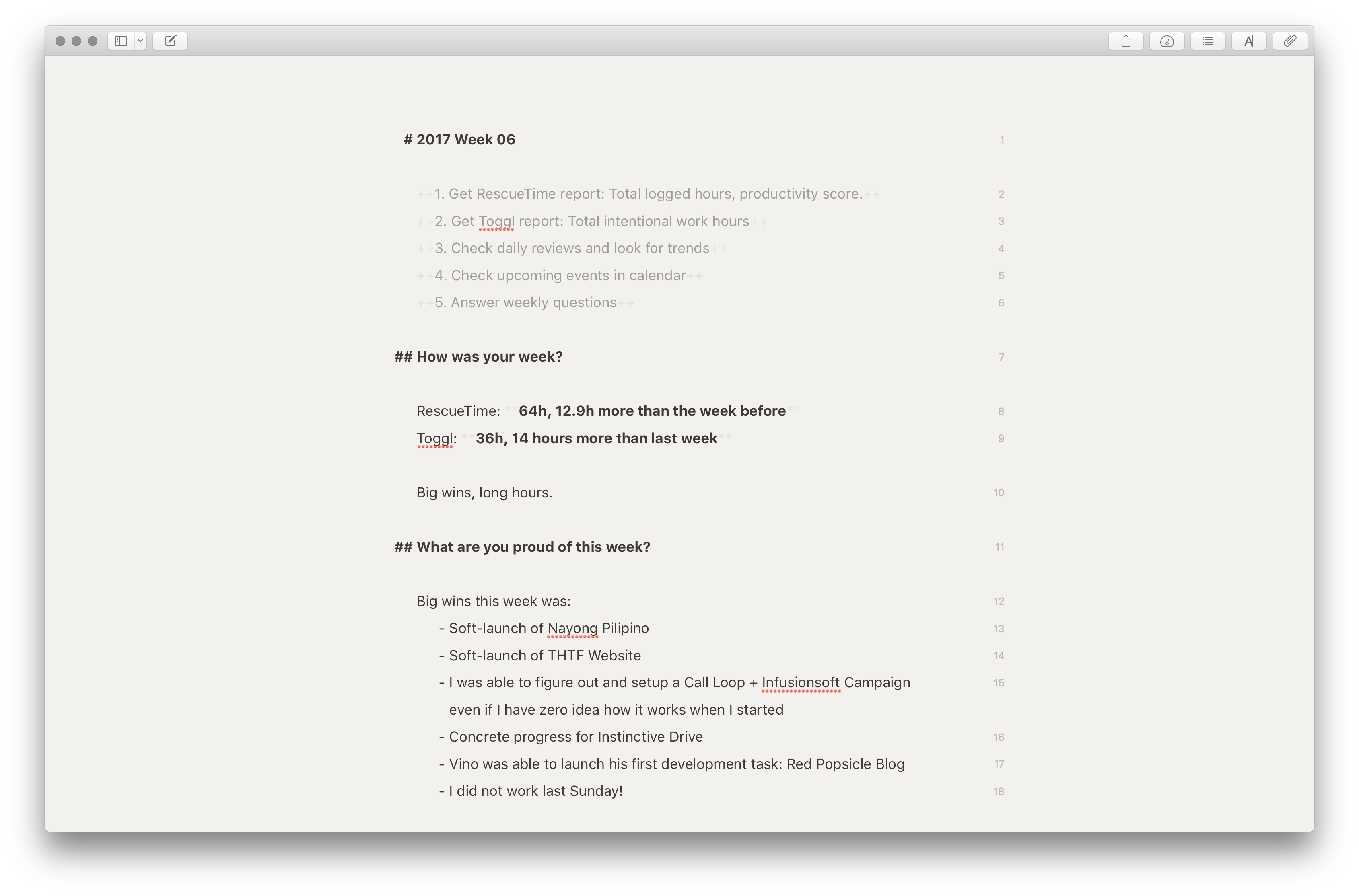 # 2017 Week 06 1

++1. Get RescueTime report: Total logged hours, productivity score.++ 2
++2. Get Toggl report: Total intentional work hours++ 3
++3. Check daily reviews and look for trends++ 4
++4. Check upcoming events in calendar++ 5
++5. Answer weekly questions++ 6

## How was your week? 7

RescueTime: **64h, 12.9h more than the week before** 8
Toggl: **36h, 14 hours more than last week** 9

Big wins, long hours. 10

## What are you proud of this week? 11

Big wins this week was: 12
- Soft-launch of Nayong Pilipino 13
- Soft-launch of THTF Website 14
- I was able to figure out and setup a Call Loop + Infusionsoft Campaign even if I have zero idea how it works when I started 15
- Concrete progress for Instinctive Drive 16
- Vino was able to launch his first development task: Red Popsicle Blog 17
- I did not work last Sunday! 18